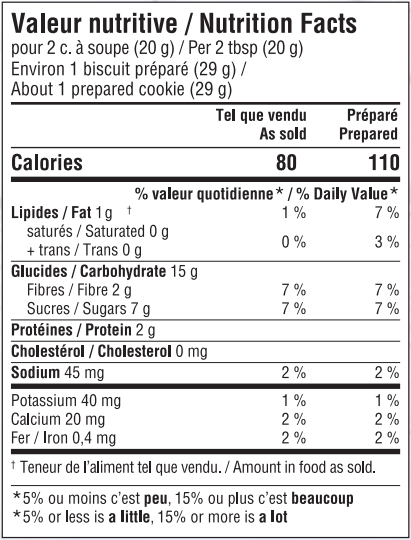 Valeur nutritive / Nutrition Facts
pour 2 c. à soupe (20 g) / Per 2 tbsp (20 g)
Environ 1 biscuit préparé (29 g) /
About 1 prepared cookie (29 g)

| | Tel que vendu As sold | Préparé Prepared |
|---|---|---|
| Calories | 80 | 110 |
| | % valeur quotidienne* / % Daily Value* | |
| Lipides / Fat 1 g † | 1 % | 7 % |
| saturés / Saturated 0 g + trans / Trans 0 g | 0 % | 3 % |
| Glucides / Carbohydrate 15 g | | |
| Fibres / Fibre 2 g | 7 % | 7 % |
| Sucres / Sugars 7 g | 7 % | 7 % |
| Protéines / Protein 2 g | | |
| Cholestérol / Cholesterol 0 mg | | |
| Sodium 45 mg | 2 % | 2 % |
| Potassium 40 mg | 1 % | 1 % |
| Calcium 20 mg | 2 % | 2 % |
| Fer / Iron 0,4 mg | 2 % | 2 % |

† Teneur de l'aliment tel que vendu. / Amount in food as sold.

*5% ou moins c'est peu, 15% ou plus c'est beaucoup
*5% or less is a little, 15% or more is a lot